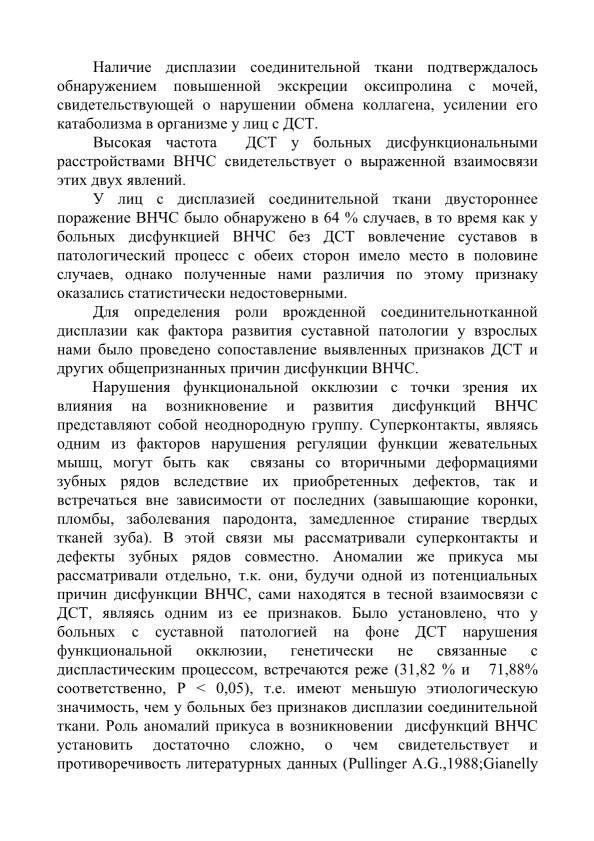 Наличие дисплазии соединительной ткани подтверждалось обнаружением повышенной экскреции оксипролина с мочей, свидетельствующей о нарушении обмена коллагена, усилении его катаболизма в организме у лиц с ДСТ.

Высокая частота ДСТ у больных дисфункциональными расстройствами ВНЧС свидетельствует о выраженной взаимосвязи этих двух явлений.

У лиц с дисплазией соединительной ткани двустороннее поражение ВНЧС было обнаружено в 64 % случаев, в то время как у больных дисфункцией ВНЧС без ДСТ вовлечение суставов в патологический процесс с обеих сторон имело место в половине случаев, однако полученные нами различия по этому признаку оказались статистически недостоверными.

Для определения роли врожденной соединительнотканной дисплазии как фактора развития суставной патологии у взрослых нами было проведено сопоставление выявленных признаков ДСТ и других общепризнанных причин дисфункции ВНЧС.

Нарушения функциональной окклюзии с точки зрения их влияния на возникновение и развития дисфункций ВНЧС представляют собой неоднородную группу. Суперконтакты, являясь одним из факторов нарушения регуляции функции жевательных мышц, могут быть как связаны со вторичными деформациями зубных рядов вследствие их приобретенных дефектов, так и встречаться вне зависимости от последних (завышающие коронки, пломбы, заболевания пародонта, замедленное стирание твердых тканей зуба). В этой связи мы рассматривали суперконтакты и дефекты зубных рядов совместно. Аномалии же прикуса мы рассматривали отдельно, т.к. они, будучи одной из потенциальных причин дисфункции ВНЧС, сами находятся в тесной взаимосвязи с ДСТ, являясь одним из ее признаков. Было установлено, что у больных с суставной патологией на фоне ДСТ нарушения функциональной окклюзии, генетически не связанные с диспластическим процессом, встречаются реже (31,82 % и 71,88% соответственно, Р < 0,05), т.е. имеют меньшую этиологическую значимость, чем у больных без признаков дисплазии соединительной ткани. Роль аномалий прикуса в возникновении дисфункций ВНЧС установить достаточно сложно, о чем свидетельствует и противоречивость литературных данных (Pullinger A.G.,1988;Gianelly